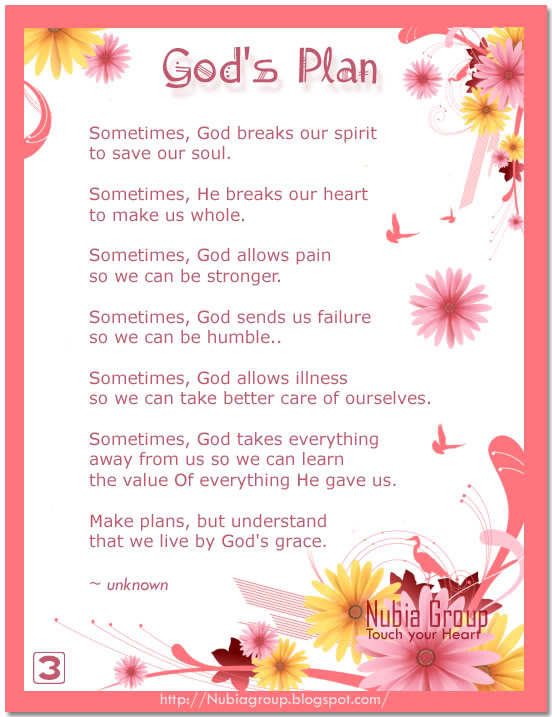 God's Plan

Sometimes, God breaks our spirit to save our soul.

Sometimes, He breaks our heart to make us whole.

Sometimes, God allows pain so we can be stronger.

Sometimes, God sends us failure so we can be humble..

Sometimes, God allows illness so we can take better care of ourselves.

Sometimes, God takes everything away from us so we can learn the value Of everything He gave us.

Make plans, but understand that we live by God's grace.

~ unknown

Nubia Group
Touch your Heart

3

http://Nubiagroup.blogspot.com/